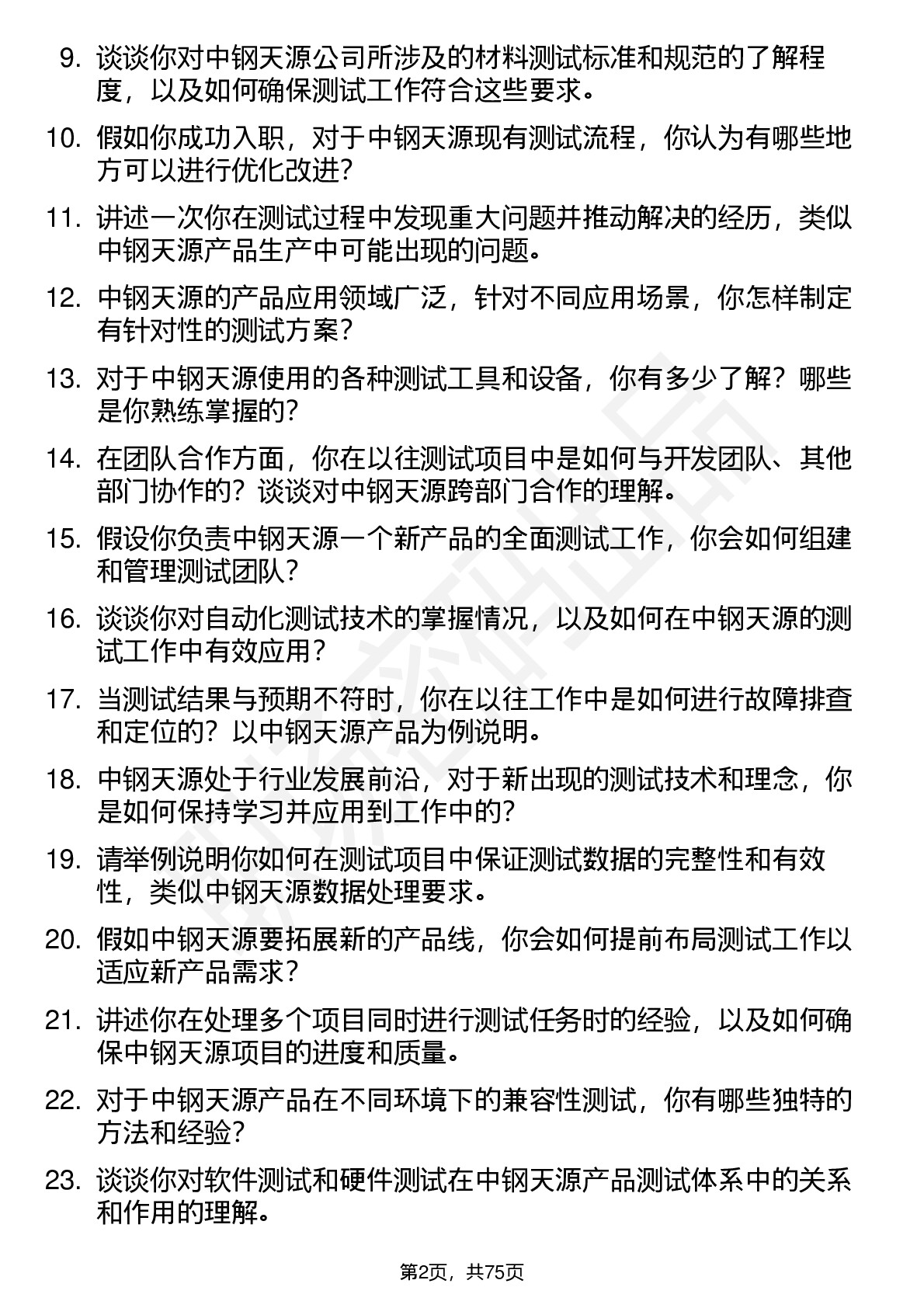 9. 谈谈你对中钢天源公司所涉及的材料测试标准和规范的了解程度，以及如何确保测试工作符合这些要求。

10. 假如你成功入职，对于中钢天源现有测试流程，你认为有哪些地方可以进行优化改进？

11. 讲述一次你在测试过程中发现重大问题并推动解决的经历，类似中钢天源产品生产中可能出现的问题。

12. 中钢天源的产品应用领域广泛，针对不同应用场景，你怎样制定有针对性的测试方案？

13. 对于中钢天源使用的各种测试工具和设备，你有多少了解？哪些是你熟练掌握的？

14. 在团队合作方面，你在以往测试项目中是如何与开发团队、其他部门协作的？谈谈对中钢天源跨部门合作的理解。

15. 假设你负责中钢天源一个新产品的全面测试工作，你会如何组建和管理测试团队？

16. 谈谈你对自动化测试技术的掌握情况，以及如何在中钢天源的测试工作中有效应用？

17. 当测试结果与预期不符时，你在以往工作中是如何进行故障排查和定位的？以中钢天源产品为例说明。

18. 中钢天源处于行业发展前沿，对于新出现的测试技术和理念，你是如何保持学习并应用到工作中的？

19. 请举例说明你如何在测试项目中保证测试数据的完整性和有效性，类似中钢天源数据处理要求。

20. 假如中钢天源要拓展新的产品线，你会如何提前布局测试工作以适应新产品需求？

21. 讲述你在处理多个项目同时进行测试任务时的经验，以及如何确保中钢天源项目的进度和质量。

22. 对于中钢天源产品在不同环境下的兼容性测试，你有哪些独特的方法和经验？

23. 谈谈你对软件测试和硬件测试在中钢天源产品测试体系中的关系和作用的理解。

第2页，共75页